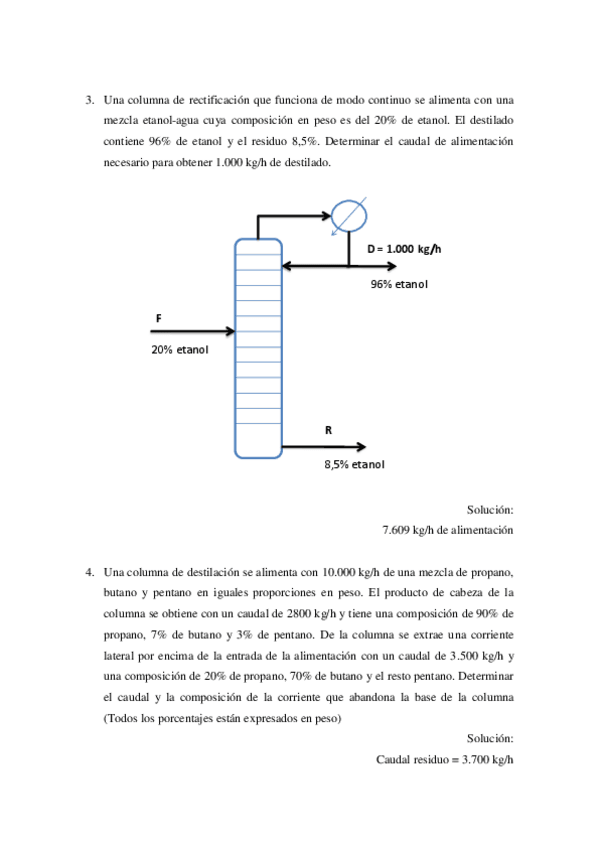 3. Una columna de rectificación que funciona de modo continuo se alimenta con una mezcla etanol-agua cuya composición en peso es del 20% de etanol. El destilado contiene 96% de etanol y el residuo 8,5%. Determinar el caudal de alimentación necesario para obtener 1.000 kg/h de destilado.

D = 1.000 kg/h

96% etanol

F

20% etanol

R

8,5% etanol

Solución:
7.609 kg/h de alimentación

4. Una columna de destilación se alimenta con 10.000 kg/h de una mezcla de propano, butano y pentano en iguales proporciones en peso. El producto de cabeza de la columna se obtiene con un caudal de 2800 kg/h y tiene una composición de 90% de propano, 7% de butano y 3% de pentano. De la columna se extrae una corriente lateral por encima de la entrada de la alimentación con un caudal de 3.500 kg/h y una composición de 20% de propano, 70% de butano y el resto pentano. Determinar el caudal y la composición de la corriente que abandona la base de la columna (Todos los porcentajes están expresados en peso)

Solución:
Caudal residuo = 3.700 kg/h